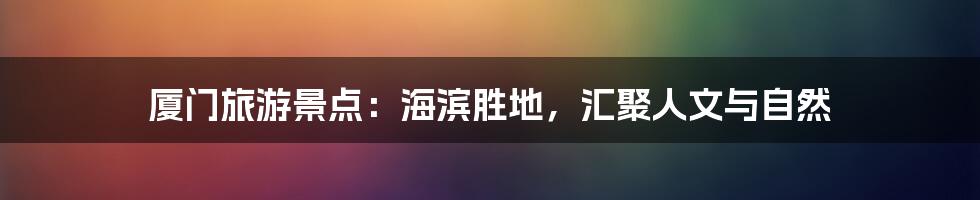 厦门旅游景点：海滨胜地，汇聚人文与自然